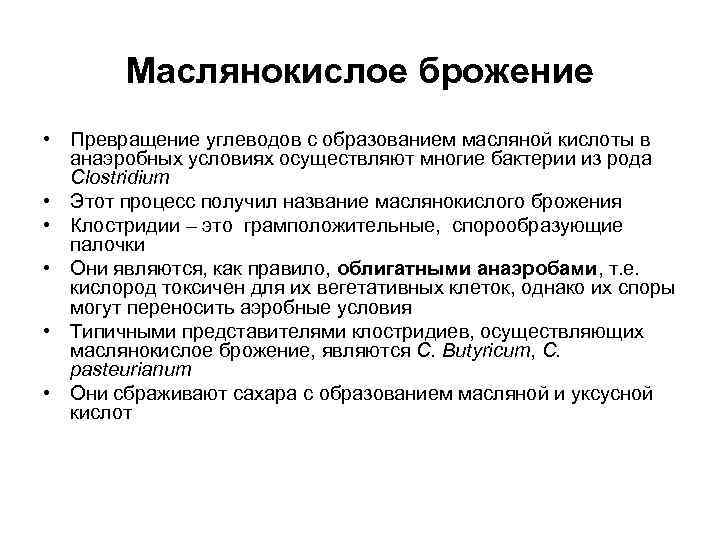 Маслянокислое брожение

• Превращение углеводов с образованием масляной кислоты в анаэробных условиях осуществляют многие бактерии из рода Clostridium
• Этот процесс получил название маслянокислого брожения
• Клостридии – это грамположительные, спорообразующие палочки
• Они являются, как правило, облигатными анаэробами, т.е. кислород токсичен для их вегетативных клеток, однако их споры могут переносить аэробные условия
• Типичными представителями клостридиев, осуществляющих маслянокислое брожение, являются C. Butyricum, C. pasteurianum
• Они сбраживают сахара с образованием масляной и уксусной кислот